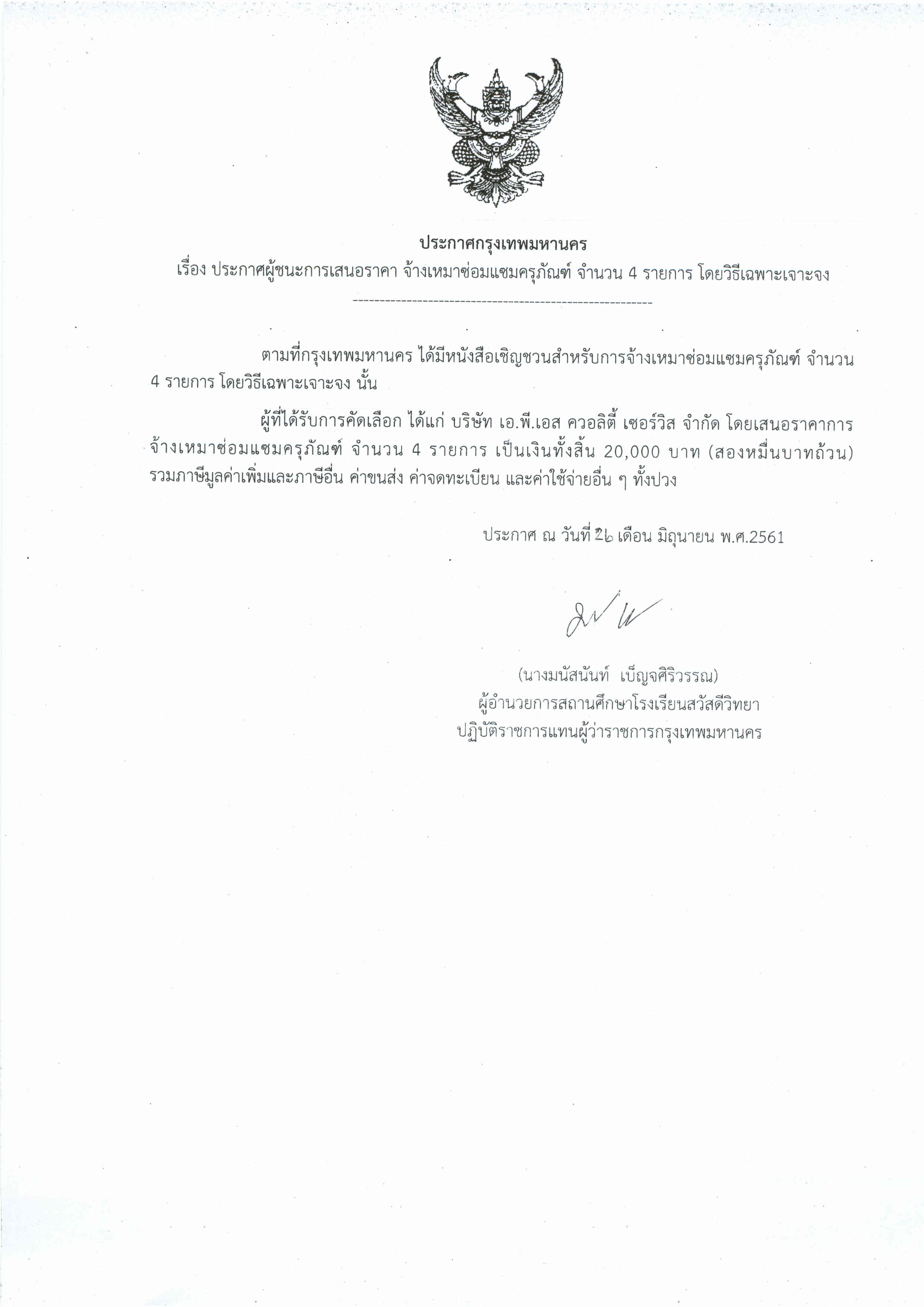 ประกาศกรุงเทพมหานคร
เรื่อง ประกาศผู้ชนะการเสนอราคา จ้างเหมาซ่อมแซมครุภัณฑ์ จำนวน 4 รายการ โดยวิธีเฉพาะเจาะจง
--------------------------------------------------------

ตามที่กรุงเทพมหานคร ได้มีหนังสือเชิญชวนสำหรับการจ้างเหมาซ่อมแซมครุภัณฑ์ จำนวน 4 รายการ โดยวิธีเฉพาะเจาะจง นั้น

ผู้ที่ได้รับการคัดเลือก ได้แก่ บริษัท เอ.พี.เอส ควอลิตี้ เซอร์วิส จำกัด โดยเสนอราคาการจ้างเหมาซ่อมแซมครุภัณฑ์ จำนวน 4 รายการ เป็นเงินทั้งสิ้น 20,000 บาท (สองหมื่นบาทถ้วน) รวมภาษีมูลค่าเพิ่มและภาษีอื่น ค่าขนส่ง ค่าจดทะเบียน และค่าใช้จ่ายอื่น ๆ ทั้งปวง

ประกาศ ณ วันที่ ๒๖ เดือน มิถุนายน พ.ศ.2561

(นางมนัสนันท์ เบ็ญจศิริวรรณ)
ผู้อำนวยการสถานศึกษาโรงเรียนสวัสดีวิทยา
ปฏิบัติราชการแทนผู้ว่าราชการกรุงเทพมหานคร